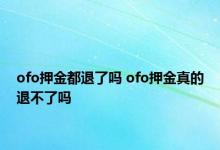 ofo押金都退了吗 ofo押金真的退不了吗